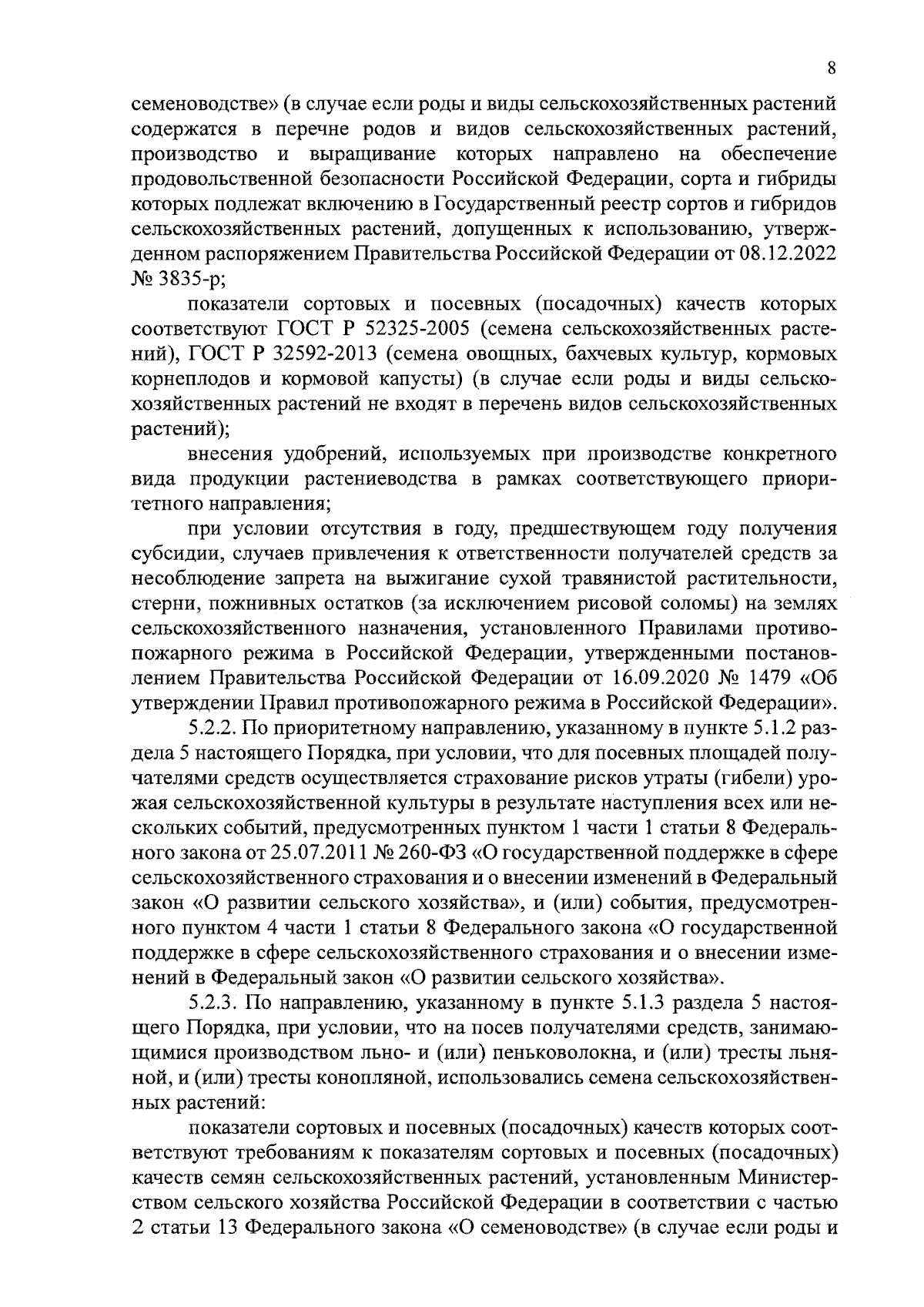 8

семеноводстве» (в случае если роды и виды сельскохозяйственных растений содержатся в перечне родов и видов сельскохозяйственных растений, производство и выращивание которых направлено на обеспечение продовольственной безопасности Российской Федерации, сорта и гибриды которых подлежат включению в Государственный реестр сортов и гибридов сельскохозяйственных растений, допущенных к использованию, утвержденном распоряжением Правительства Российской Федерации от 08.12.2022 № 3835-р;

показатели сортовых и посевных (посадочных) качеств которых соответствуют ГОСТ Р 52325-2005 (семена сельскохозяйственных растений), ГОСТ Р 32592-2013 (семена овощных, бахчевых культур, кормовых корнеплодов и кормовой капусты) (в случае если роды и виды сельскохозяйственных растений не входят в перечень видов сельскохозяйственных растений);

внесения удобрений, используемых при производстве конкретного вида продукции растениеводства в рамках соответствующего приоритетного направления;

при условии отсутствия в году, предшествующем году получения субсидии, случаев привлечения к ответственности получателей средств за несоблюдение запрета на выжигание сухой травянистой растительности, стерни, пожнивных остатков (за исключением рисовой соломы) на землях сельскохозяйственного назначения, установленного Правилами противопожарного режима в Российской Федерации, утвержденными постановлением Правительства Российской Федерации от 16.09.2020 № 1479 «Об утверждении Правил противопожарного режима в Российской Федерации».

5.2.2. По приоритетному направлению, указанному в пункте 5.1.2 раздела 5 настоящего Порядка, при условии, что для посевных площадей получателями средств осуществляется страхование рисков утраты (гибели) урожая сельскохозяйственной культуры в результате наступления всех или нескольких событий, предусмотренных пунктом 1 части 1 статьи 8 Федерального закона от 25.07.2011 № 260-ФЗ «О государственной поддержке в сфере сельскохозяйственного страхования и о внесении изменений в Федеральный закон «О развитии сельского хозяйства», и (или) события, предусмотренного пунктом 4 части 1 статьи 8 Федерального закона «О государственной поддержке в сфере сельскохозяйственного страхования и о внесении изменений в Федеральный закон «О развитии сельского хозяйства».

5.2.3. По направлению, указанному в пункте 5.1.3 раздела 5 настоящего Порядка, при условии, что на посев получателями средств, занимающимися производством льно- и (или) пеньковолокна, и (или) тресты льняной, и (или) тресты конопляной, использовались семена сельскохозяйственных растений:

показатели сортовых и посевных (посадочных) качеств которых соответствуют требованиям к показателям сортовых и посевных (посадочных) качеств семян сельскохозяйственных растений, установленным Министерством сельского хозяйства Российской Федерации в соответствии с частью 2 статьи 13 Федерального закона «О семеноводстве» (в случае если роды и